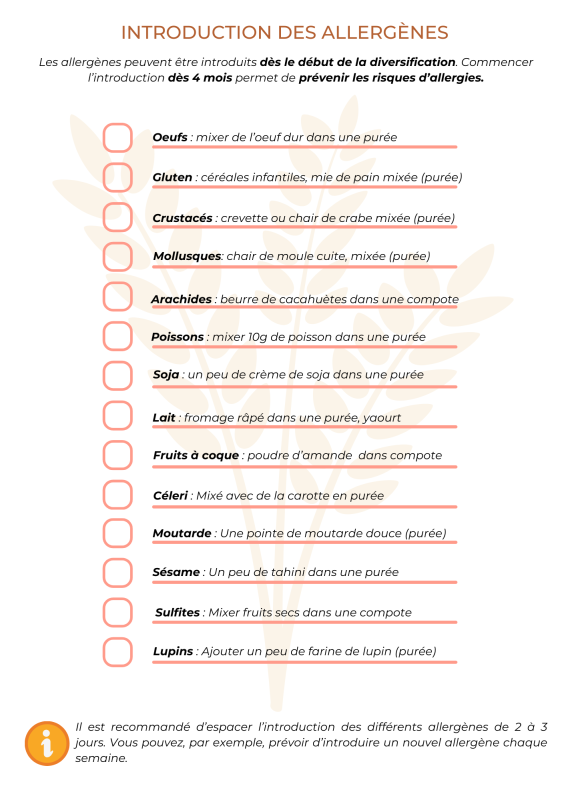 INTRODUCTION DES ALLERGÈNES

Les allergènes peuvent être introduits dès le début de la diversification. Commencer l'introduction dès 4 mois permet de prévenir les risques d'allergies.

Oeufs : mixer de l'oeuf dur dans une purée

Gluten : céréales infantiles, mie de pain mixée (purée)

Crustacés : crevette ou chair de crabe mixée (purée)

Mollusques: chair de moule cuite, mixée (purée)

Arachides : beurre de cacahuètes dans une compote

Poissons : mixer 10g de poisson dans une purée

Soja : un peu de crème de soja dans une purée

Lait : fromage râpé dans une purée, yaourt

Fruits à coque : poudre d'amande dans compote

Céleri : Mixé avec de la carotte en purée

Moutarde : Une pointe de moutarde douce (purée)

Sésame : Un peu de tahini dans une purée

Sulfites : Mixer fruits secs dans une compote

Lupins : Ajouter un peu de farine de lupin (purée)

i

Il est recommandé d'espacer l'introduction des différents allergènes de 2 à 3 jours. Vous pouvez, par exemple, prévoir d'introduire un nouvel allergène chaque semaine.